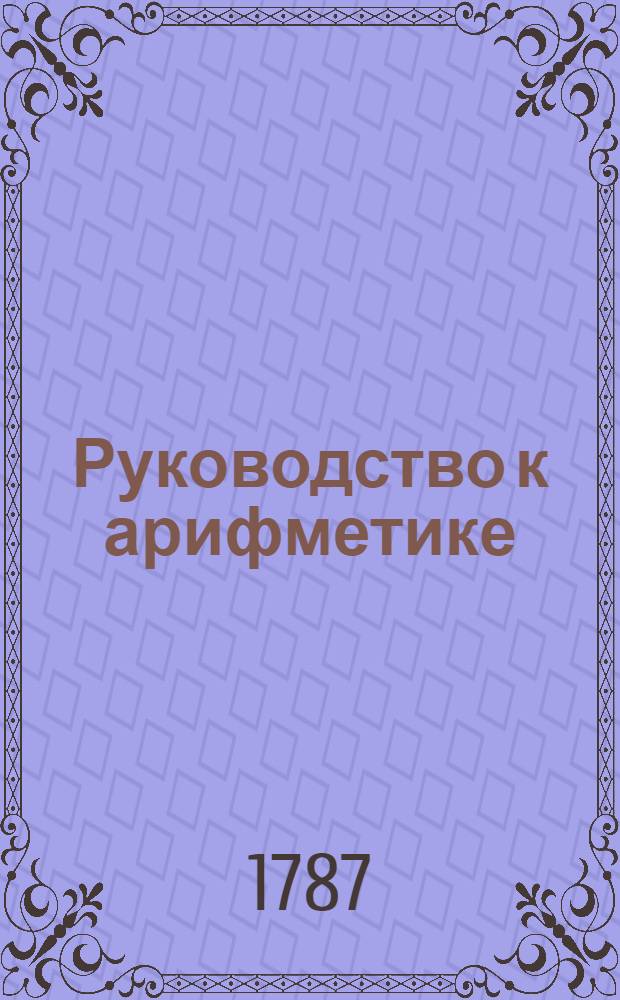 Руководство к арифметике

1787